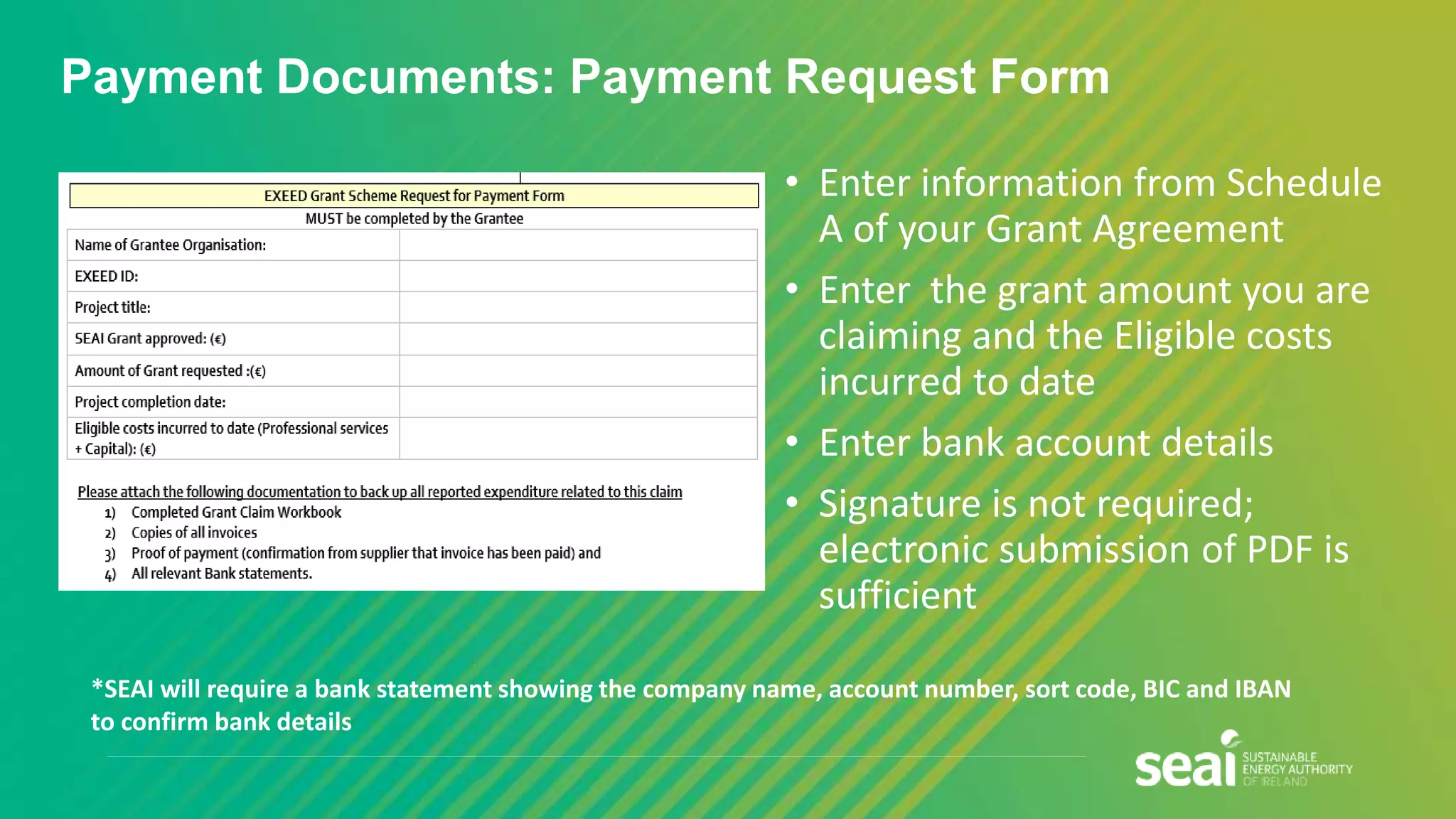 Payment Documents: Payment Request Form

EXEED Grant Scheme Request for Payment Form

MUST be completed by the Grantee

| Name of Grantee Organisation: | |
|---|---|
| EXEED ID: | |
| Project title: | |
| SEAI Grant approved: (€) | |
| Amount of Grant requested :(€) | |
| Project completion date: | |
| Eligible costs incurred to date (Professional services + Capital): (€) | |

Please attach the following documentation to back up all reported expenditure related to this claim
1) Completed Grant Claim Workbook
2) Copies of all invoices
3) Proof of payment (confirmation from supplier that invoice has been paid) and
4) All relevant Bank statements.

• Enter information from Schedule A of your Grant Agreement
• Enter the grant amount you are claiming and the Eligible costs incurred to date
• Enter bank account details
• Signature is not required; electronic submission of PDF is sufficient

*SEAI will require a bank statement showing the company name, account number, sort code, BIC and IBAN to confirm bank details

seai SUSTAINABLE ENERGY AUTHORITY OF IRELAND